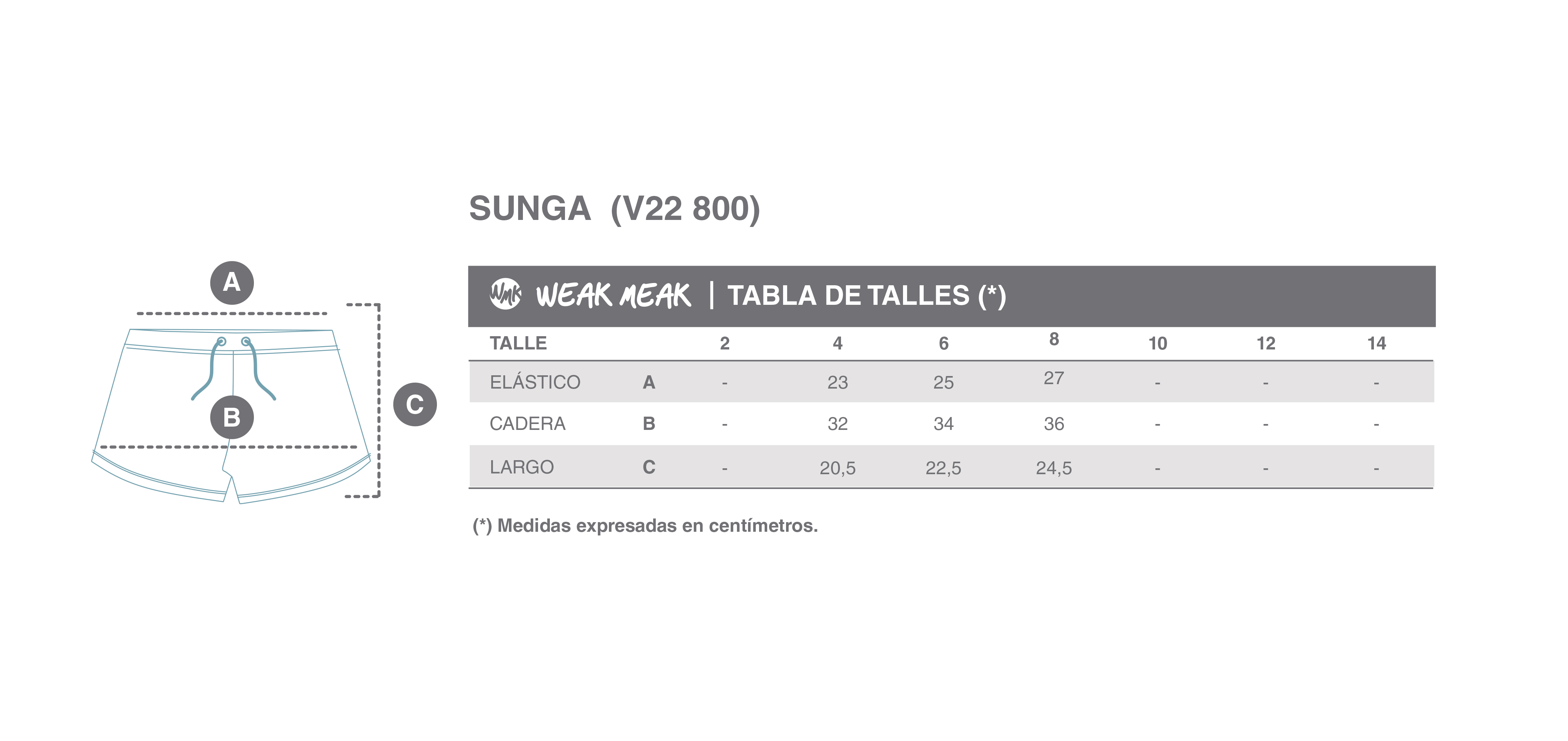 A

B

C

SUNGA (V22 800)

WMK WEAK MEAK | TABLA DE TALLES (*)

| TALLE | | 2 | 4 | 6 | 8 | 10 | 12 | 14 |
|---|---|---|---|---|---|---|---|---|
| ELÁSTICO | A | - | 23 | 25 | 27 | - | - | - |
| CADERA | B | - | 32 | 34 | 36 | - | - | - |
| LARGO | C | - | 20,5 | 22,5 | 24,5 | - | - | - |

(*) Medidas expresadas en centímetros.